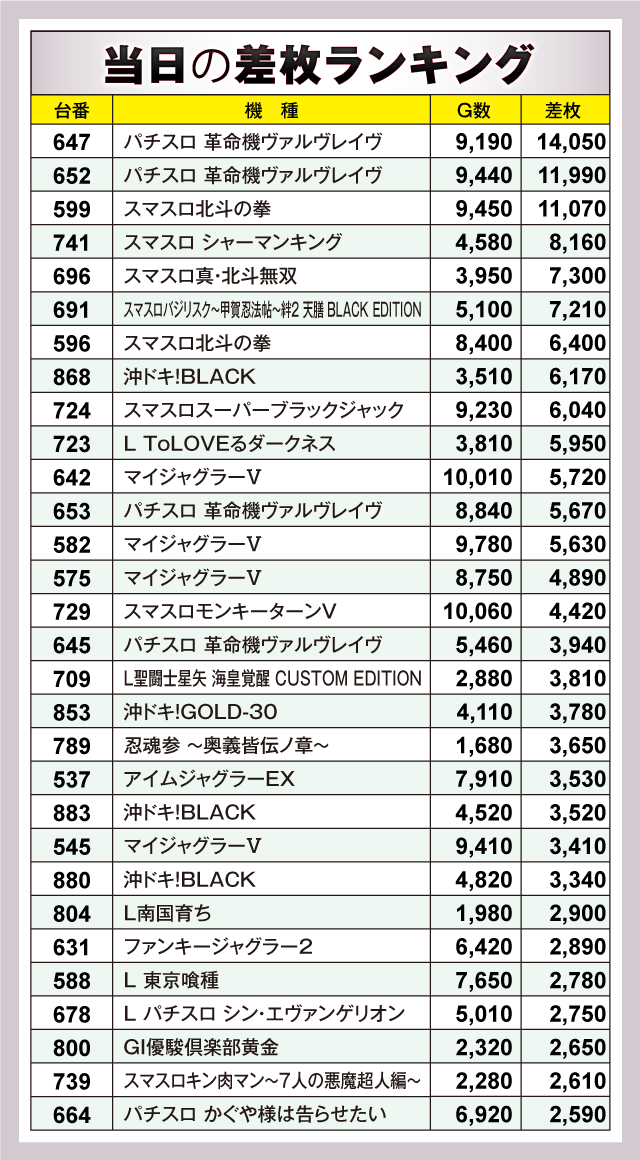 当日の差枚ランキング

| 台番 | 機　種 | G数 | 差枚 |
|---|---|---|---|
| 647 | パチスロ 革命機ヴァルヴレイヴ | 9,190 | 14,050 |
| 652 | パチスロ 革命機ヴァルヴレイヴ | 9,440 | 11,990 |
| 599 | スマスロ北斗の拳 | 9,450 | 11,070 |
| 741 | スマスロ シャーマンキング | 4,580 | 8,160 |
| 696 | スマスロ真･北斗無双 | 3,950 | 7,300 |
| 691 | スマスロバジリスク~甲賀忍法帖~絆2 天膳 BLACK EDITION | 5,100 | 7,210 |
| 596 | スマスロ北斗の拳 | 8,400 | 6,400 |
| 868 | 沖ドキ!BLACK | 3,510 | 6,170 |
| 724 | スマスロスーパーブラックジャック | 9,230 | 6,040 |
| 723 | L ToLOVEるダークネス | 3,810 | 5,950 |
| 642 | マイジャグラーV | 10,010 | 5,720 |
| 653 | パチスロ 革命機ヴァルヴレイヴ | 8,840 | 5,670 |
| 582 | マイジャグラーV | 9,780 | 5,630 |
| 575 | マイジャグラーV | 8,750 | 4,890 |
| 729 | スマスロモンキーターンV | 10,060 | 4,420 |
| 645 | パチスロ 革命機ヴァルヴレイヴ | 5,460 | 3,940 |
| 709 | L聖闘士星矢 海皇覚醒 CUSTOM EDITION | 2,880 | 3,810 |
| 853 | 沖ドキ!GOLD-30 | 4,110 | 3,780 |
| 789 | 忍魂参 ～奥義皆伝ノ章～ | 1,680 | 3,650 |
| 537 | アイムジャグラーEX | 7,910 | 3,530 |
| 883 | 沖ドキ!BLACK | 4,520 | 3,520 |
| 545 | マイジャグラーV | 9,410 | 3,410 |
| 880 | 沖ドキ!BLACK | 4,820 | 3,340 |
| 804 | L南国育ち | 1,980 | 2,900 |
| 631 | ファンキージャグラー2 | 6,420 | 2,890 |
| 588 | L 東京喰種 | 7,650 | 2,780 |
| 678 | L パチスロ シン･エヴァンゲリオン | 5,010 | 2,750 |
| 800 | GI優駿倶楽部黄金 | 2,320 | 2,650 |
| 739 | スマスロキン肉マン~7人の悪魔超人編~ | 2,280 | 2,610 |
| 664 | パチスロ かぐや様は告らせたい | 6,920 | 2,590 |